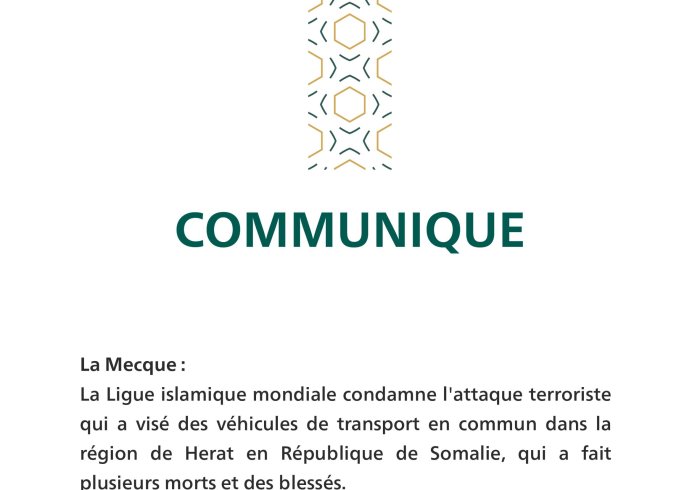 COMMUNIQUE

La Mecque :
La Ligue islamique mondiale condamne l'attaque terroriste qui a visé des véhicules de transport en commun dans la région de Herat en République de Somalie, qui a fait plusieurs morts et des blessés.